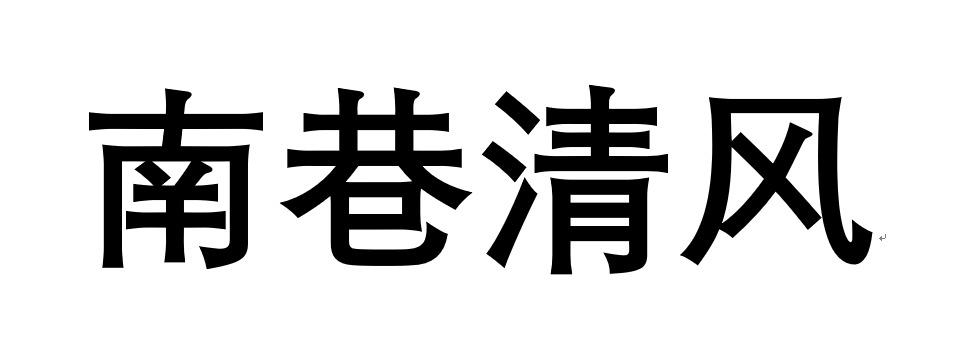 南巷清风